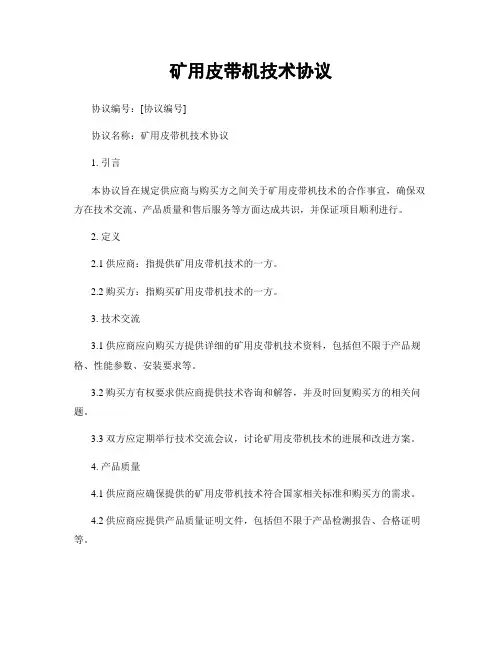 矿用皮带机技术协议

协议编号：[协议编号]

协议名称：矿用皮带机技术协议

1. 引言

本协议旨在规定供应商与购买方之间关于矿用皮带机技术的合作事宜，确保双方在技术交流、产品质量和售后服务等方面达成共识，并保证项目顺利进行。

2. 定义

2.1 供应商：指提供矿用皮带机技术的一方。

2.2 购买方：指购买矿用皮带机技术的一方。

3. 技术交流

3.1 供应商应向购买方提供详细的矿用皮带机技术资料，包括但不限于产品规格、性能参数、安装要求等。

3.2 购买方有权要求供应商提供技术咨询和解答，并及时回复购买方的相关问题。

3.3 双方应定期举行技术交流会议，讨论矿用皮带机技术的进展和改进方案。

4. 产品质量

4.1 供应商应确保提供的矿用皮带机技术符合国家相关标准和购买方的需求。

4.2 供应商应提供产品质量证明文件，包括但不限于产品检测报告、合格证明等。